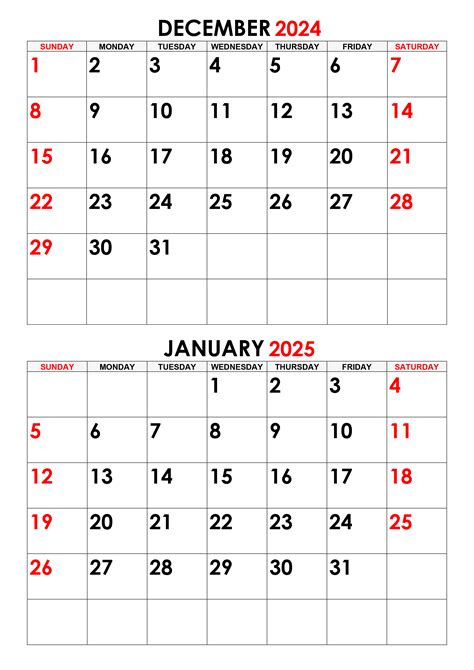 DECEMBER 2024

| SUNDAY | MONDAY | TUESDAY | WEDNESDAY | THURSDAY | FRIDAY | SATURDAY |
|---|---|---|---|---|---|---|
| 1 | 2 | 3 | 4 | 5 | 6 | 7 |
| 8 | 9 | 10 | 11 | 12 | 13 | 14 |
| 15 | 16 | 17 | 18 | 19 | 20 | 21 |
| 22 | 23 | 24 | 25 | 26 | 27 | 28 |
| 29 | 30 | 31 | | | | |
| | | | | | | |

JANUARY 2025

| SUNDAY | MONDAY | TUESDAY | WEDNESDAY | THURSDAY | FRIDAY | SATURDAY |
|---|---|---|---|---|---|---|
| | | | 1 | 2 | 3 | 4 |
| 5 | 6 | 7 | 8 | 9 | 10 | 11 |
| 12 | 13 | 14 | 15 | 16 | 17 | 18 |
| 19 | 20 | 21 | 22 | 23 | 24 | 25 |
| 26 | 27 | 28 | 29 | 30 | 31 | |
| | | | | | | |